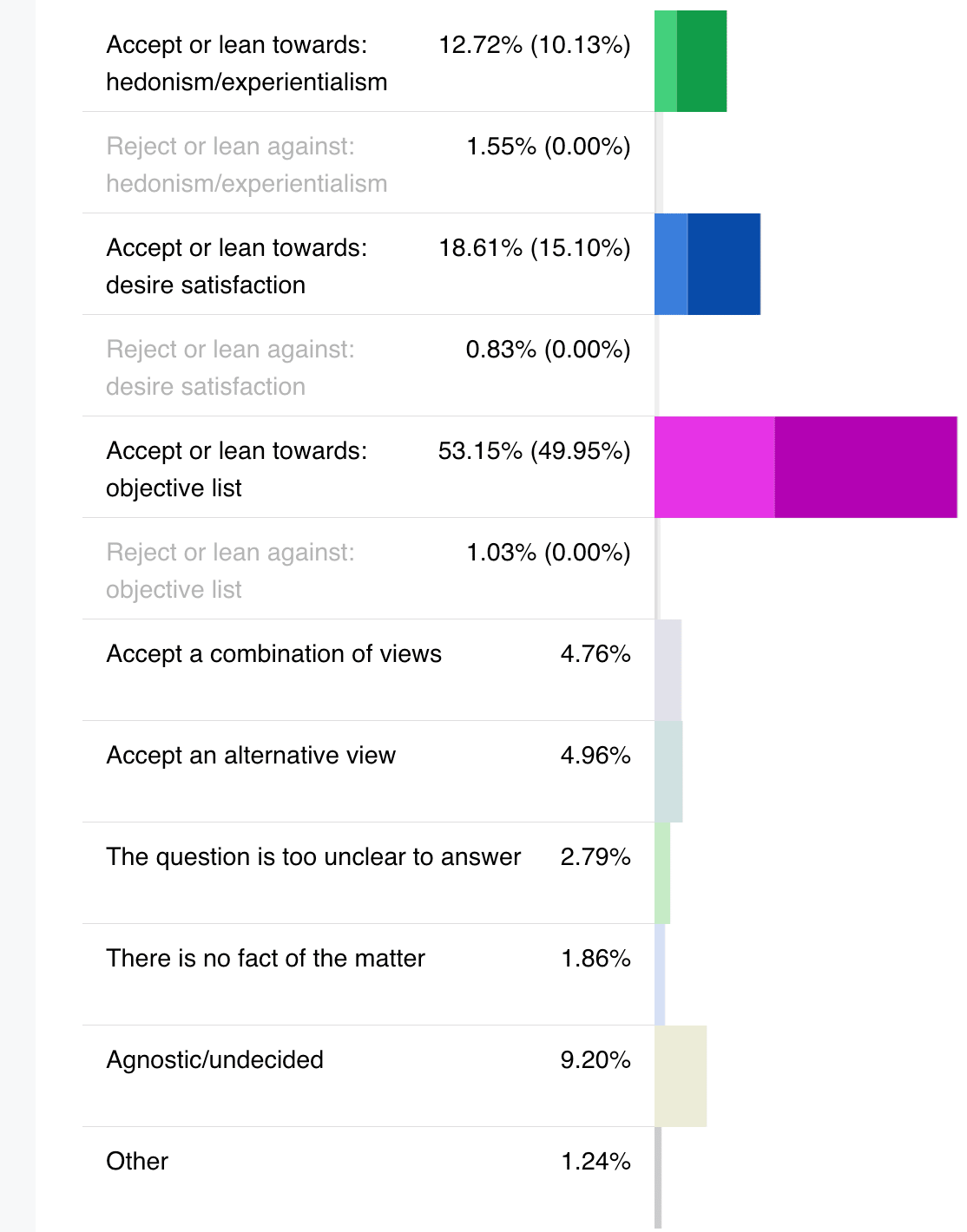 | | |
|---|---|
| Accept or lean towards: hedonism/experientialism | 12.72% (10.13%) |
| Reject or lean against: hedonism/experientialism | 1.55% (0.00%) |
| Accept or lean towards: desire satisfaction | 18.61% (15.10%) |
| Reject or lean against: desire satisfaction | 0.83% (0.00%) |
| Accept or lean towards: objective list | 53.15% (49.95%) |
| Reject or lean against: objective list | 1.03% (0.00%) |
| Accept a combination of views | 4.76% |
| Accept an alternative view | 4.96% |
| The question is too unclear to answer | 2.79% |
| There is no fact of the matter | 1.86% |
| Agnostic/undecided | 9.20% |
| Other | 1.24% |